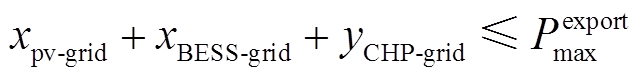 $x_{\text{pv-grid}} + x_{\text{BESS-grid}} + y_{\text{CHP-grid}} \leqslant P_{\max}^{\text{export}}$